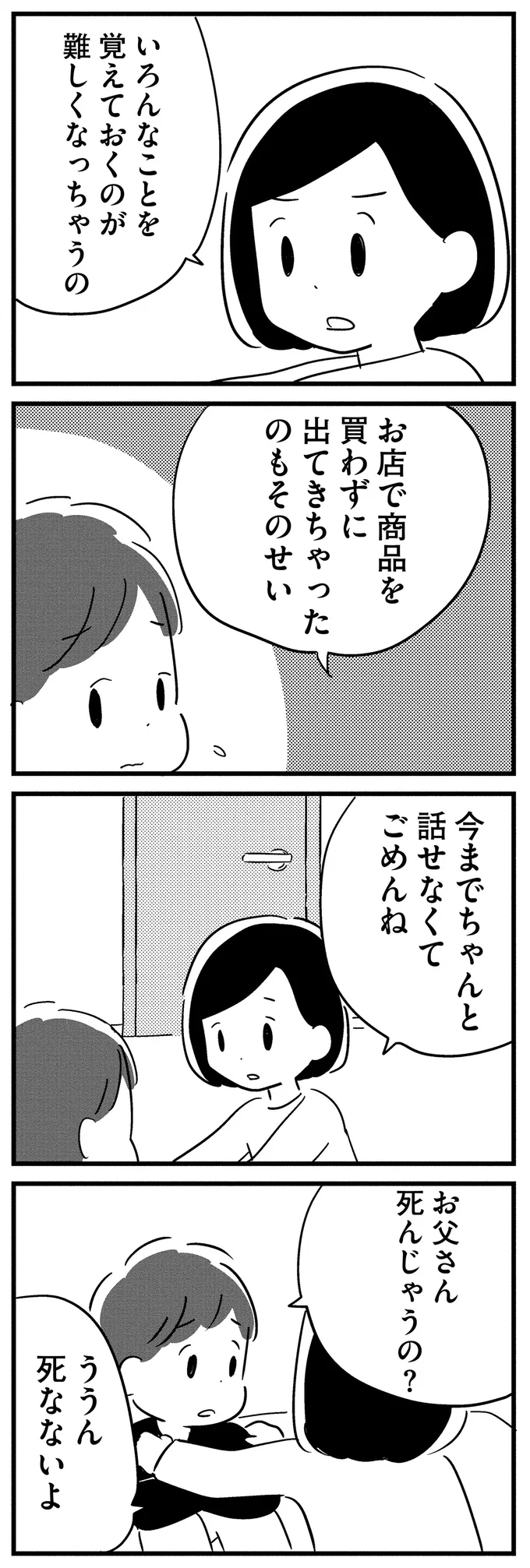 いろんなことを覚えておくのが難しくなっちゃうの

お店で商品を買わずに出てきちゃったのもそのせい

今までちゃんと話せなくてごめんね

お父さん死んじゃうの？

ううん死なないよ